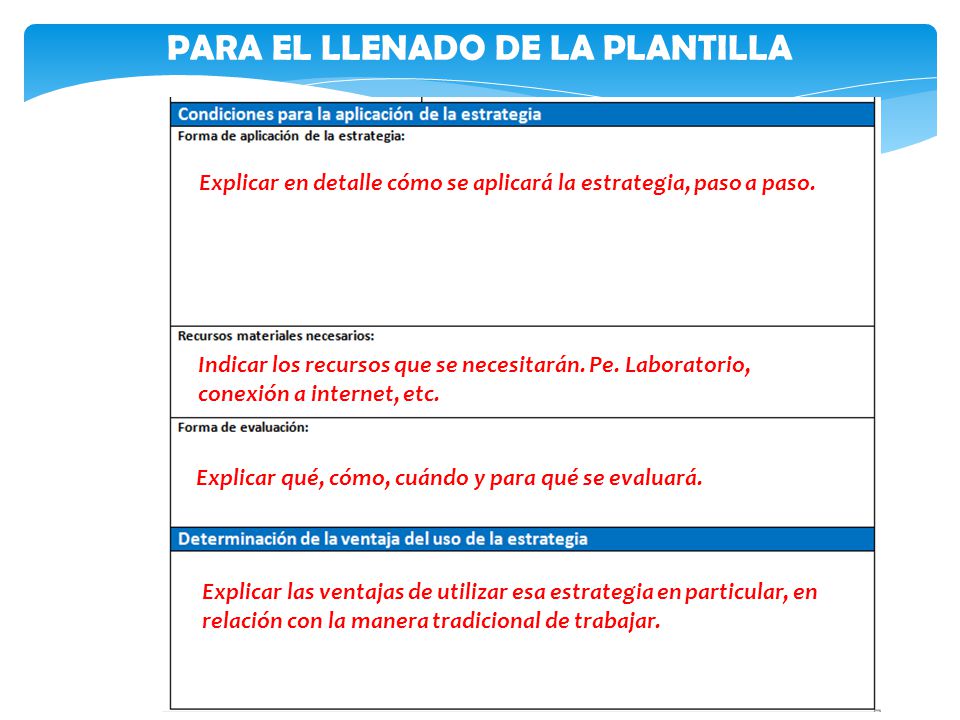 PARA EL LLENADO DE LA PLANTILLA

Condiciones para la aplicación de la estrategia

Forma de aplicación de la estrategia:

Explicar en detalle cómo se aplicará la estrategia, paso a paso.

Recursos materiales necesarios:

Indicar los recursos que se necesitarán. Pe. Laboratorio, conexión a internet, etc.

Forma de evaluación:

Explicar qué, cómo, cuándo y para qué se evaluará.

Determinación de la ventaja del uso de la estrategia

Explicar las ventajas de utilizar esa estrategia en particular, en relación con la manera tradicional de trabajar.